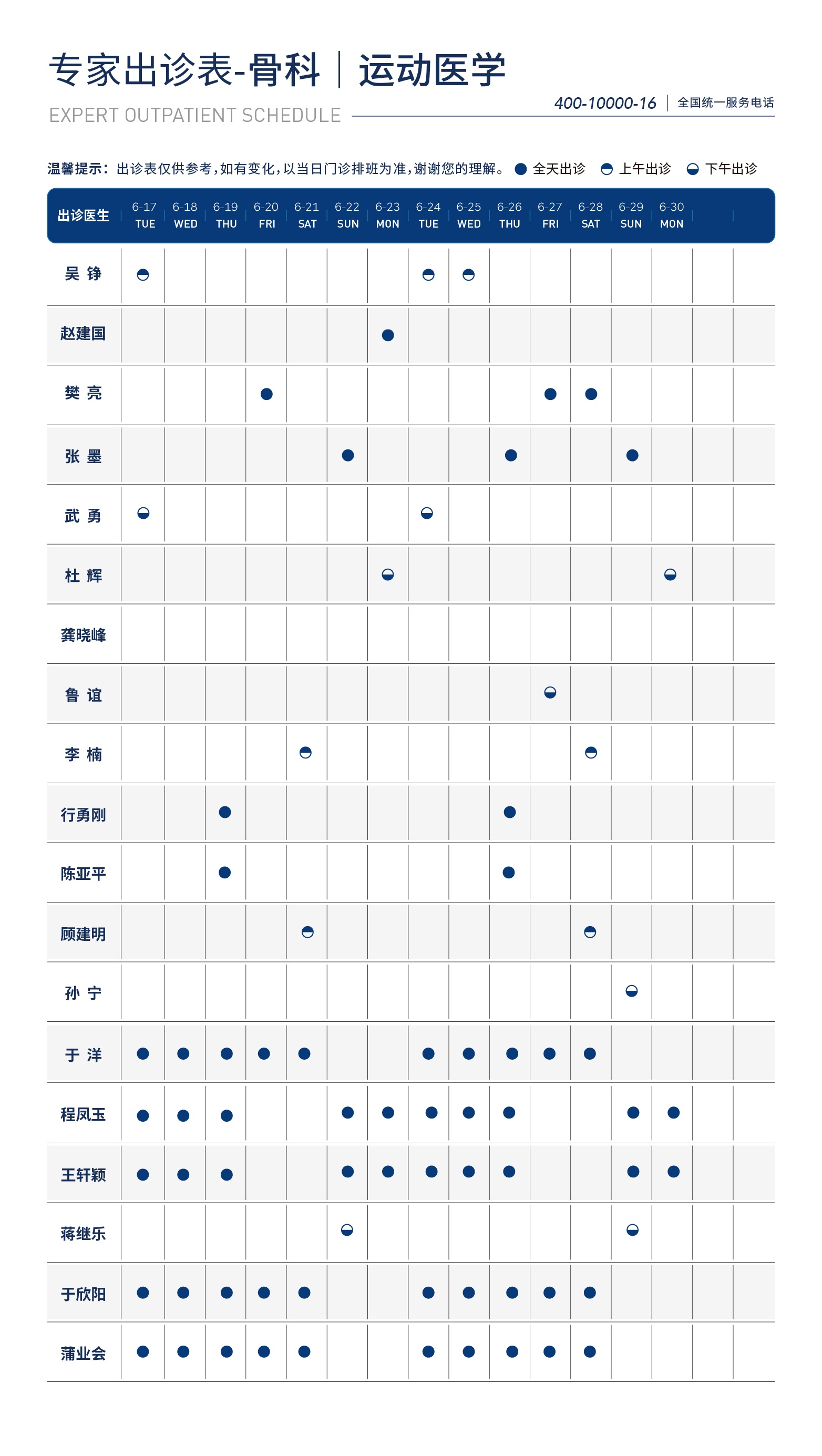 专家出诊表-骨科 | 运动医学

EXPERT OUTPATIENT SCHEDULE

400-10000-16 | 全国统一服务电话

温馨提示：出诊表仅供参考，如有变化，以当日门诊排班为准，谢谢您的理解。 ● 全天出诊 ◓ 上午出诊 ◒ 下午出诊

| 出诊医生 | 6-17 TUE | 6-18 WED | 6-19 THU | 6-20 FRI | 6-21 SAT | 6-22 SUN | 6-23 MON | 6-24 TUE | 6-25 WED | 6-26 THU | 6-27 FRI | 6-28 SAT | 6-29 SUN | 6-30 MON | | |
|---|---|---|---|---|---|---|---|---|---|---|---|---|---|---|---|---|
| 吴 铮 | ◓ | | | | | | | ◓ | ◓ | | | | | | | |
| 赵建国 | | | | | | | ● | | | | | | | | | |
| 樊 亮 | | | | ● | | | | | | | ● | ● | | | | |
| 张 墨 | | | | | | ● | | | | ● | | | ● | | | |
| 武 勇 | ◒ | | | | | | | ◒ | | | | | | | | |
| 杜 辉 | | | | | | | ◒ | | | | | | | ◒ | | |
| 龚晓峰 | | | | | | | | | | | | | | | | |
| 鲁 谊 | | | | | | | | | | | ◒ | | | | | |
| 李 楠 | | | | | ◓ | | | | | | | ◓ | | | | |
| 行勇刚 | | | ● | | | | | | | ● | | | | | | |
| 陈亚平 | | | ● | | | | | | | ● | | | | | | |
| 顾建明 | | | | | ◓ | | | | | | | ◓ | | | | |
| 孙 宁 | | | | | | | | | | | | | ◒ | | | |
| 于 洋 | ● | ● | ● | ● | ● | | | ● | ● | ● | ● | ● | | | | |
| 程凤玉 | ● | ● | ● | | | ● | ● | ● | ● | ● | | | ● | ● | | |
| 王轩颖 | ● | ● | ● | | | ● | ● | ● | ● | ● | | | ● | ● | | |
| 蒋继乐 | | | | | | ◒ | | | | | | | ◒ | | | |
| 于欣阳 | ● | ● | ● | ● | ● | | | ● | ● | ● | ● | ● | | | | |
| 蒲业会 | ● | ● | ● | ● | ● | | | ● | ● | ● | ● | ● | | | | |